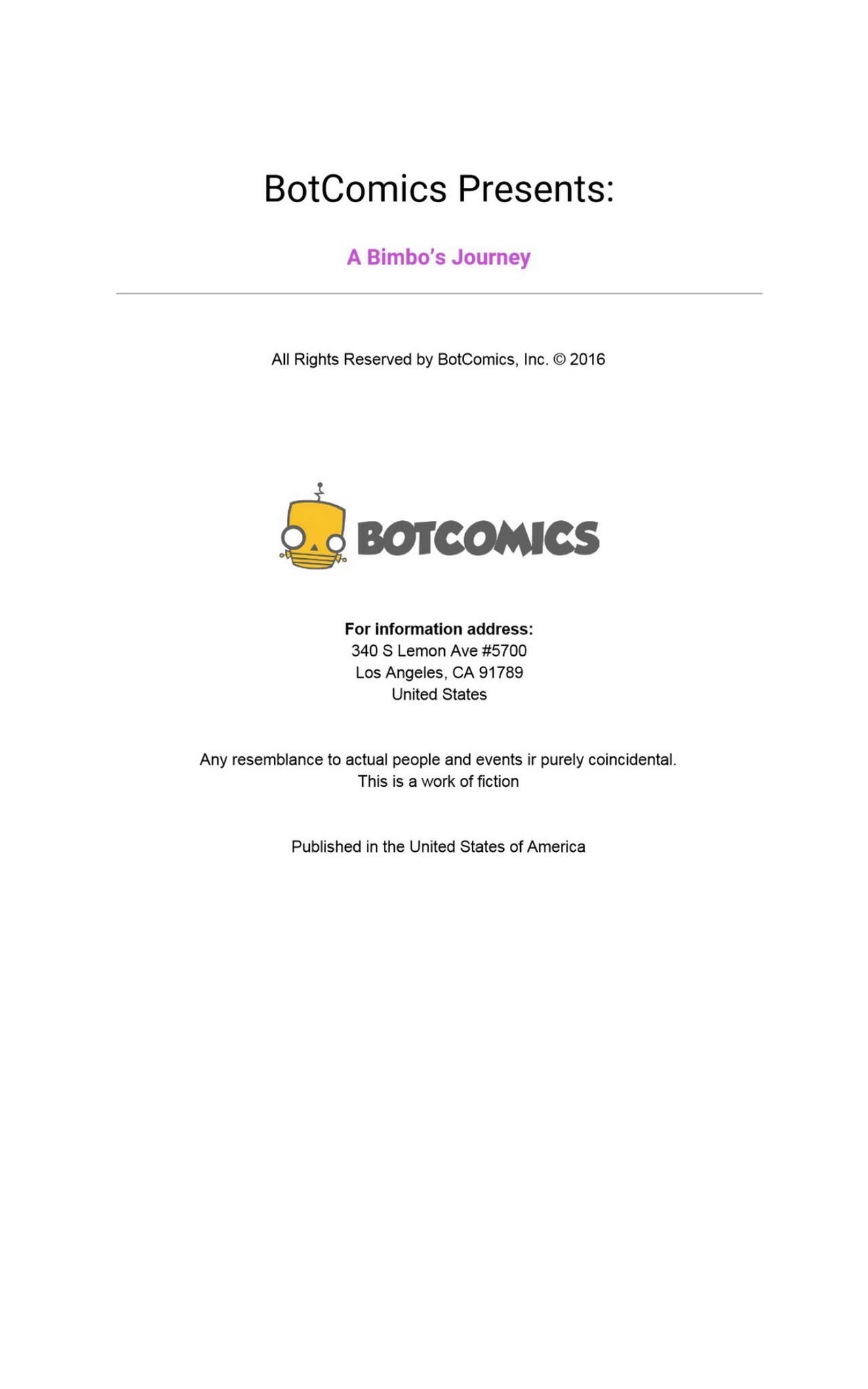 BotComics Presents:

A Bimbo's Journey

All Rights Reserved by BotComics, Inc. © 2016

BOTCOMICS

For information address:
340 S Lemon Ave #5700
Los Angeles, CA 91789
United States

Any resemblance to actual people and events ir purely coincidental.
This is a work of fiction

Published in the United States of America